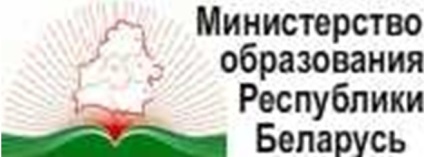 Министерство образования Республики Беларусь